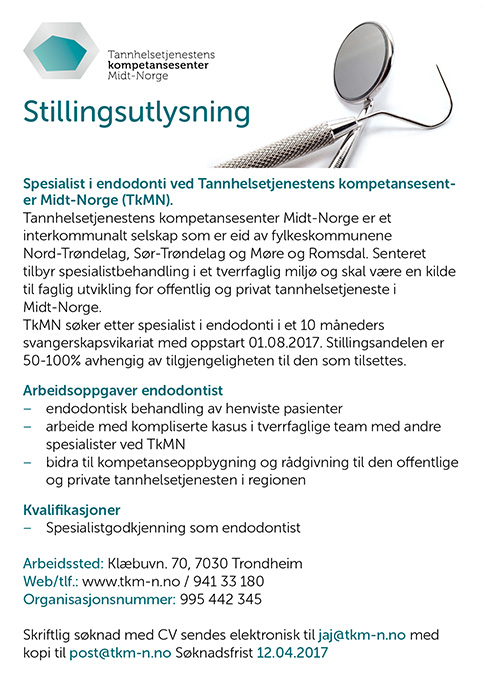 Tannhelsetjenestens
kompetansesenter
Midt-Norge

Stillingsutlysning

Spesialist i endodonti ved Tannhelsetjenestens kompetansesenter Midt-Norge (TkMN).
Tannhelsetjenestens kompetansesenter Midt-Norge er et interkommunalt selskap som er eid av fylkeskommunene Nord-Trøndelag, Sør-Trøndelag og Møre og Romsdal. Senteret tilbyr spesialistbehandling i et tverrfaglig miljø og skal være en kilde til faglig utvikling for offentlig og privat tannhelsetjeneste i Midt-Norge.
TkMN søker etter spesialist i endodonti i et 10 måneders svangerskapsvikariat med oppstart 01.08.2017. Stillingsandelen er 50-100% avhengig av tilgjengeligheten til den som tilsettes.

Arbeidsoppgaver endodontist
– endodontisk behandling av henviste pasienter
– arbeide med kompliserte kasus i tverrfaglige team med andre spesialister ved TkMN
– bidra til kompetanseoppbygning og rådgivning til den offentlige og private tannhelsetjenesten i regionen

Kvalifikasjoner
– Spesialistgodkjenning som endodontist

Arbeidssted: Klæbuvn. 70, 7030 Trondheim
Web/tlf.: www.tkm-n.no / 941 33 180
Organisasjonsnummer: 995 442 345

Skriftlig søknad med CV sendes elektronisk til jaj@tkm-n.no med kopi til post@tkm-n.no Søknadsfrist 12.04.2017